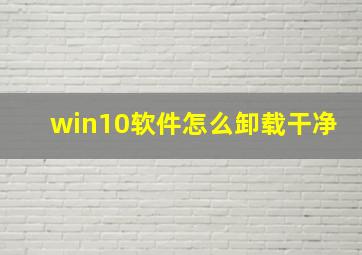 win10软件怎么卸载干净